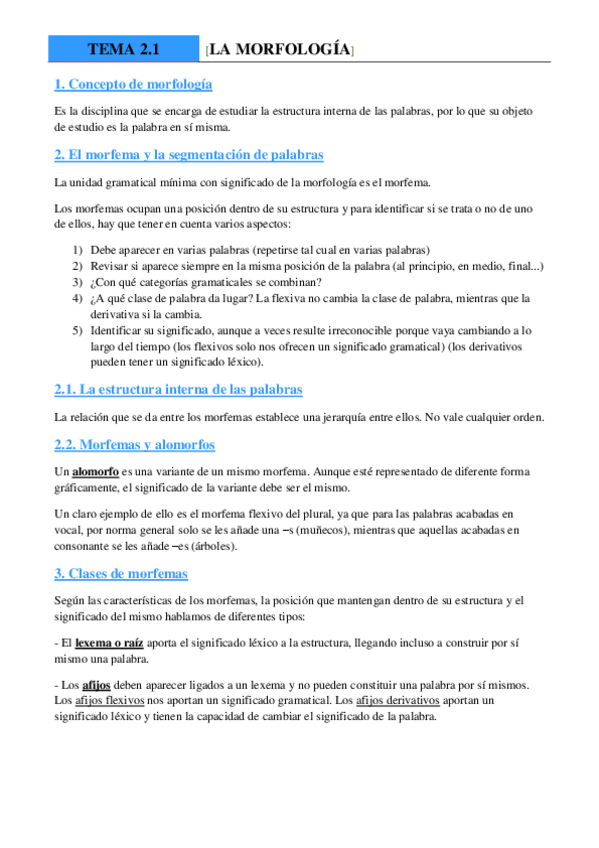 TEMA 2.1 [LA MORFOLOGÍA]

1. Concepto de morfología

Es la disciplina que se encarga de estudiar la estructura interna de las palabras, por lo que su objeto de estudio es la palabra en sí misma.

2. El morfema y la segmentación de palabras

La unidad gramatical mínima con significado de la morfología es el morfema.

Los morfemas ocupan una posición dentro de su estructura y para identificar si se trata o no de uno de ellos, hay que tener en cuenta varios aspectos:

1) Debe aparecer en varias palabras (repetirse tal cual en varias palabras)
2) Revisar si aparece siempre en la misma posición de la palabra (al principio, en medio, final...)
3) ¿Con qué categorías gramaticales se combinan?
4) ¿A qué clase de palabra da lugar? La flexiva no cambia la clase de palabra, mientras que la derivativa si la cambia.
5) Identificar su significado, aunque a veces resulte irreconocible porque vaya cambiando a lo largo del tiempo (los flexivos solo nos ofrecen un significado gramatical) (los derivativos pueden tener un significado léxico).

2.1. La estructura interna de las palabras

La relación que se da entre los morfemas establece una jerarquía entre ellos. No vale cualquier orden.

2.2. Morfemas y alomorfos

Un alomorfo es una variante de un mismo morfema. Aunque esté representado de diferente forma gráficamente, el significado de la variante debe ser el mismo.

Un claro ejemplo de ello es el morfema flexivo del plural, ya que para las palabras acabadas en vocal, por norma general solo se les añade una –s (muñecos), mientras que aquellas acabadas en consonante se les añade –es (árboles).

3. Clases de morfemas

Según las características de los morfemas, la posición que mantengan dentro de su estructura y el significado del mismo hablamos de diferentes tipos:

- El lexema o raíz aporta el significado léxico a la estructura, llegando incluso a construir por sí mismo una palabra.

- Los afijos deben aparecer ligados a un lexema y no pueden constituir una palabra por sí mismos. Los afijos flexivos nos aportan un significado gramatical. Los afijos derivativos aportan un significado léxico y tienen la capacidad de cambiar el significado de la palabra.